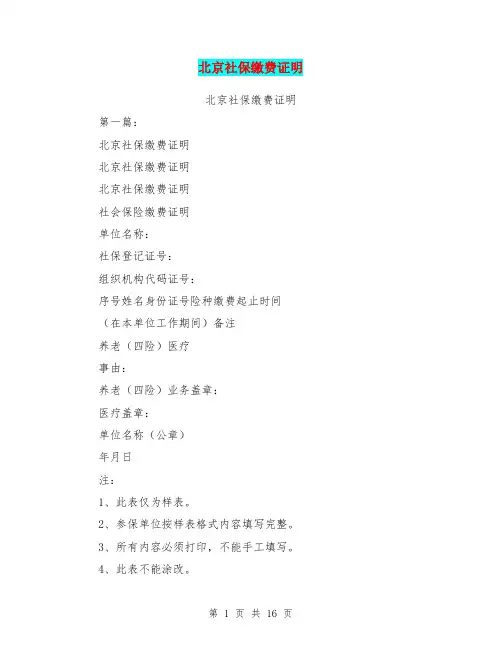 北京社保缴费证明

北京社保缴费证明

第一篇：

北京社保缴费证明

北京社保缴费证明

北京社保缴费证明

社会保险缴费证明

单位名称：

社保登记证号：

组织机构代码证号：

序号姓名身份证号险种缴费起止时间

（在本单位工作期间）备注

养老（四险）医疗

事由：

养老（四险）业务盖章：

医疗盖章：

单位名称（公章）

年月日

注：

1、此表仅为样表。

2、参保单位按样表格式内容填写完整。

3、所有内容必须打印，不能手工填写。

4、此表不能涂改。

第 1 页 共 16 页